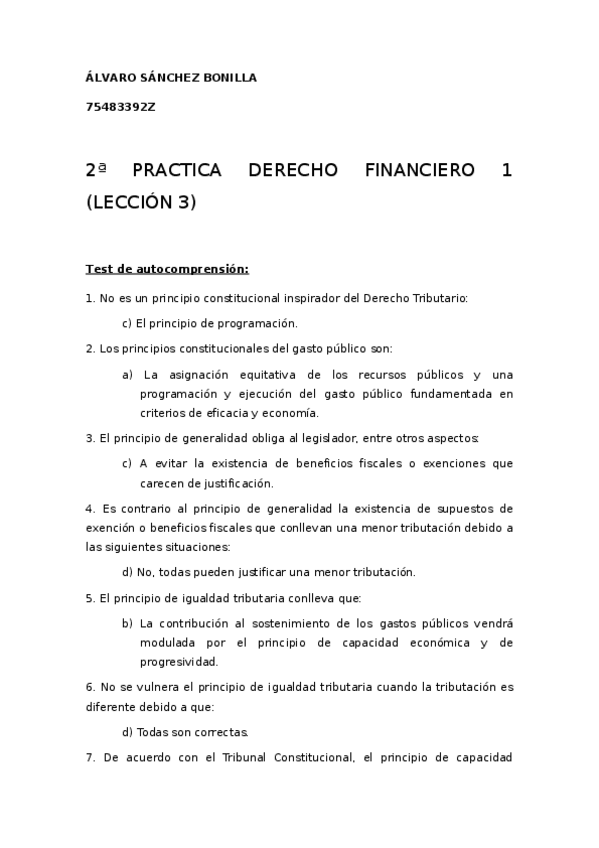 ÁLVARO SÁNCHEZ BONILLA

75483392Z

2ª PRACTICA DERECHO FINANCIERO 1 (LECCIÓN 3)

Test de autocomprensión:

1. No es un principio constitucional inspirador del Derecho Tributario:

c) El principio de programación.

2. Los principios constitucionales del gasto público son:

a) La asignación equitativa de los recursos públicos y una programación y ejecución del gasto público fundamentada en criterios de eficacia y economía.

3. El principio de generalidad obliga al legislador, entre otros aspectos:

c) A evitar la existencia de beneficios fiscales o exenciones que carecen de justificación.

4. Es contrario al principio de generalidad la existencia de supuestos de exención o beneficios fiscales que conllevan una menor tributación debido a las siguientes situaciones:

d) No, todas pueden justificar una menor tributación.

5. El principio de igualdad tributaria conlleva que:

b) La contribución al sostenimiento de los gastos públicos vendrá modulada por el principio de capacidad económica y de progresividad.

6. No se vulnera el principio de igualdad tributaria cuando la tributación es diferente debido a que:

d) Todas son correctas.

7. De acuerdo con el Tribunal Constitucional, el principio de capacidad